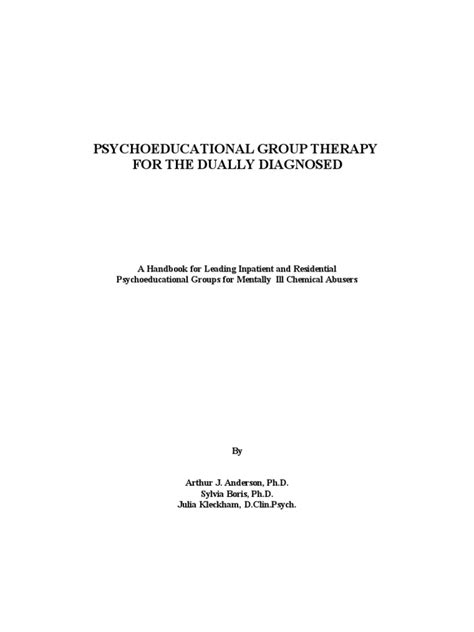 PSYCHOEDUCATIONAL GROUP THERAPY FOR THE DUALLY DIAGNOSED

A Handbook for Leading Inpatient and Residential Psychoeducational Groups for Mentally Ill Chemical Abusers

By

Arthur J. Anderson, Ph.D.
Sylvia Boris, Ph.D.
Julia Kleckham, D.Clin.Psych.